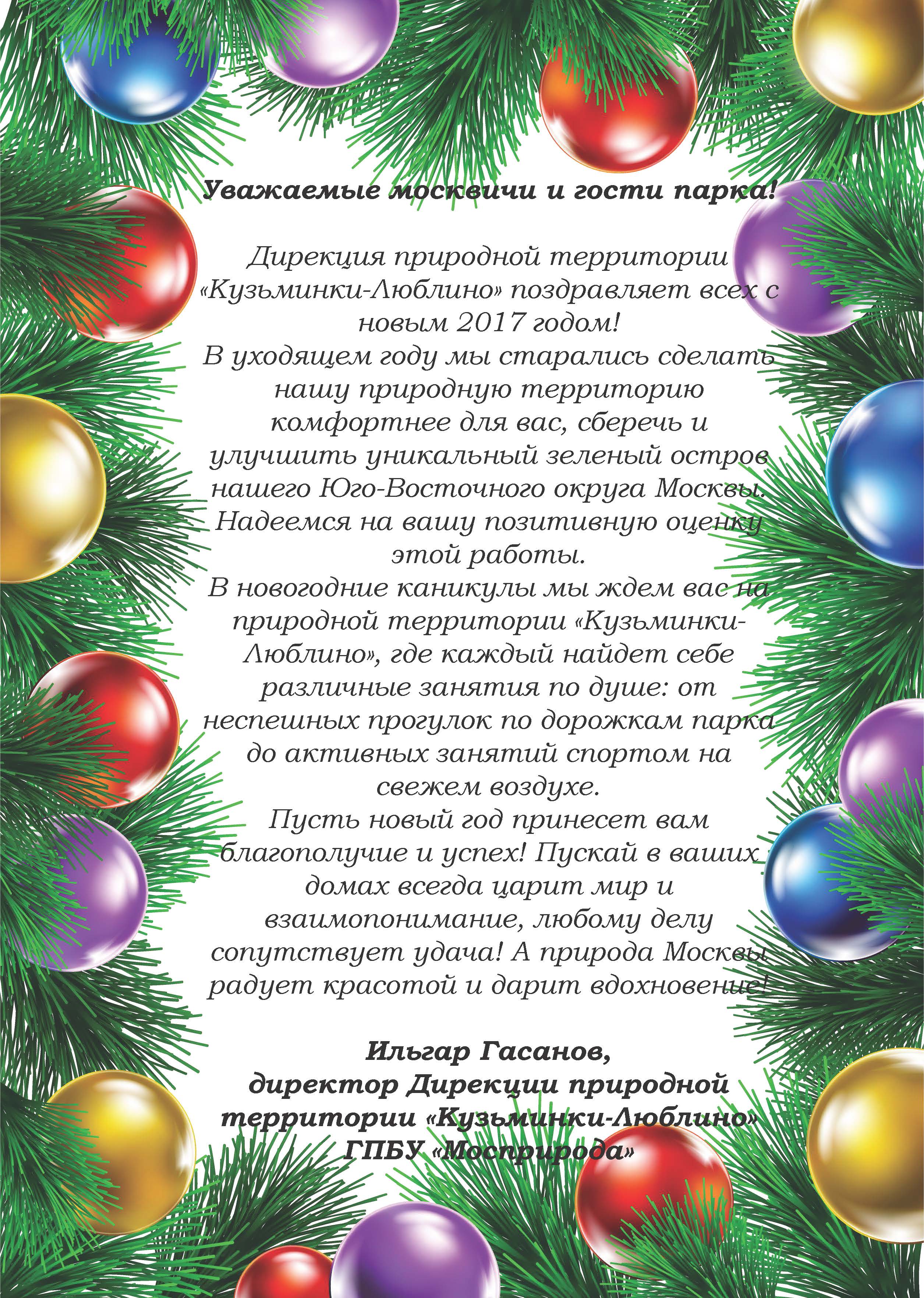 Уважаемые москвичи и гости парка!

Дирекция природной территории «Кузьминки-Люблино» поздравляет всех с новым 2017 годом!
В уходящем году мы старались сделать нашу природную территорию комфортнее для вас, сберечь и улучшить уникальный зеленый остров нашего Юго-Восточного округа Москвы. Надеемся на вашу позитивную оценку этой работы.
В новогодние каникулы мы ждем вас на природной территории «Кузьминки-Люблино», где каждый найдет себе различные занятия по душе: от неспешных прогулок по дорожкам парка до активных занятий спортом на свежем воздухе.
Пусть новый год принесет вам благополучие и успех! Пускай в ваших домах всегда царит мир и взаимопонимание, любому делу сопутствует удача! А природа Москвы радует красотой и дарит вдохновение!

Ильгар Гасанов,
директор Дирекции природной территории «Кузьминки-Люблино»
ГПБУ «Мосприрода»